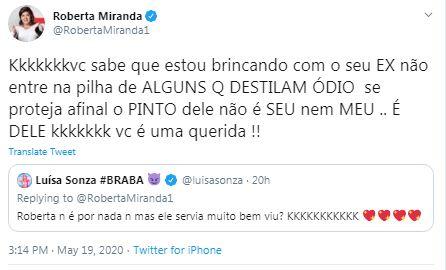 Roberta Miranda
@RobertaMiranda1

Kkkkkkkvc sabe que estou brincando com o seu EX não entre na pilha de ALGUNS Q DESTILAM ÓDIO se proteja afinal o PINTO dele não é SEU nem MEU .. É DELE kkkkkkk vc é uma querida !!

Translate Tweet

Luísa Sonza #BRABA 😈 @luisasonza · 20h
Replying to @RobertaMiranda1
Roberta n é por nada n mas ele servia muito bem viu? KKKKKKKKKKK 💖💖💖💖

3:14 PM · May 19, 2020 · Twitter for iPhone